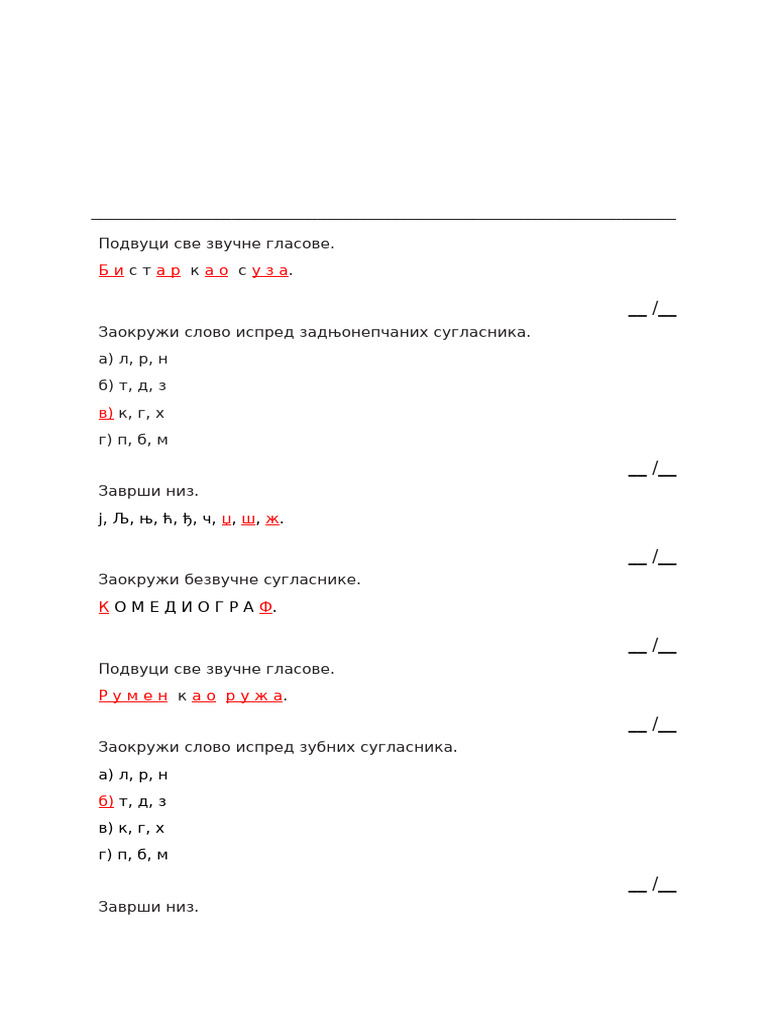 Подвуци све звучне гласове.

Б и с т а р  к а о  с у з а.

__ /__

Заокружи слово испред задњонепчаних сугласника.

а) л, р, н

б) т, д, з

в) к, г, х

г) п, б, м

__ /__

Заврши низ.

ј, Љ, њ, ћ, ђ, ч, џ, ш, ж.

__ /__

Заокружи безвучне сугласнике.

К О М Е Д И О Г Р А Ф.

__ /__

Подвуци све звучне гласове.

Р у м е н  к а о  р у ж а.

__ /__

Заокружи слово испред зубних сугласника.

а) л, р, н

б) т, д, з

в) к, г, х

г) п, б, м

__ /__

Заврши низ.